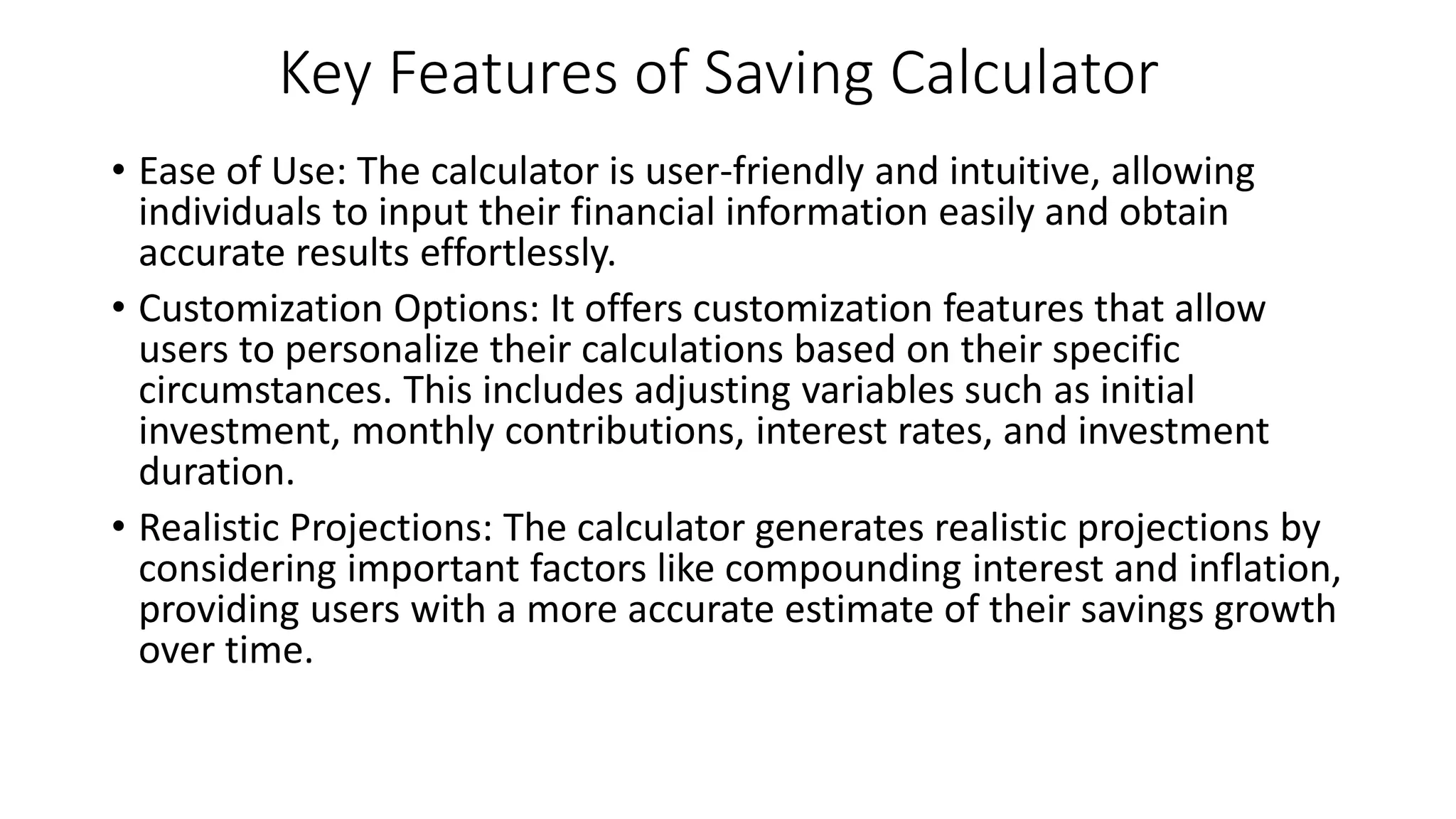 Key Features of Saving Calculator

• Ease of Use: The calculator is user-friendly and intuitive, allowing individuals to input their financial information easily and obtain accurate results effortlessly.

• Customization Options: It offers customization features that allow users to personalize their calculations based on their specific circumstances. This includes adjusting variables such as initial investment, monthly contributions, interest rates, and investment duration.

• Realistic Projections: The calculator generates realistic projections by considering important factors like compounding interest and inflation, providing users with a more accurate estimate of their savings growth over time.